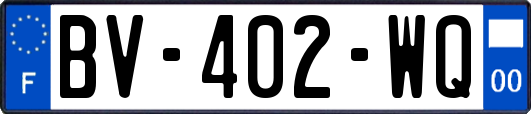 F
BV-402-WQ
00